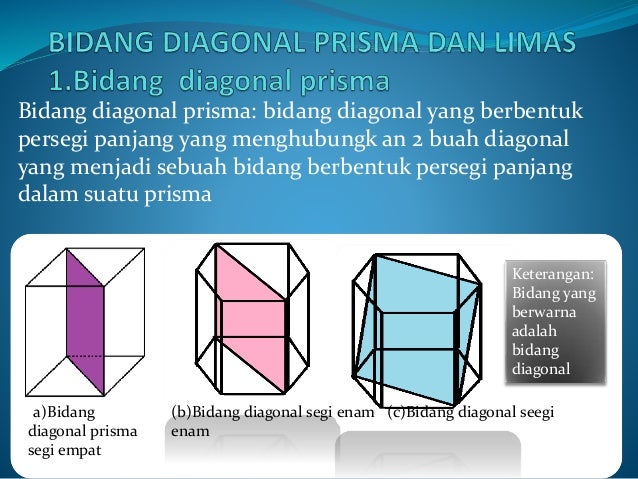 BIDANG DIAGONAL PRISMA DAN LIMAS

1.Bidang diagonal prisma

Bidang diagonal prisma: bidang diagonal yang berbentuk persegi panjang yang menghubungk an 2 buah diagonal yang menjadi sebuah bidang berbentuk persegi panjang dalam suatu prisma

Keterangan:
Bidang yang berwarna adalah bidang diagonal

a)Bidang diagonal prisma segi empat

(b)Bidang diagonal segi enam enam

(c)Bidang diagonal seegi